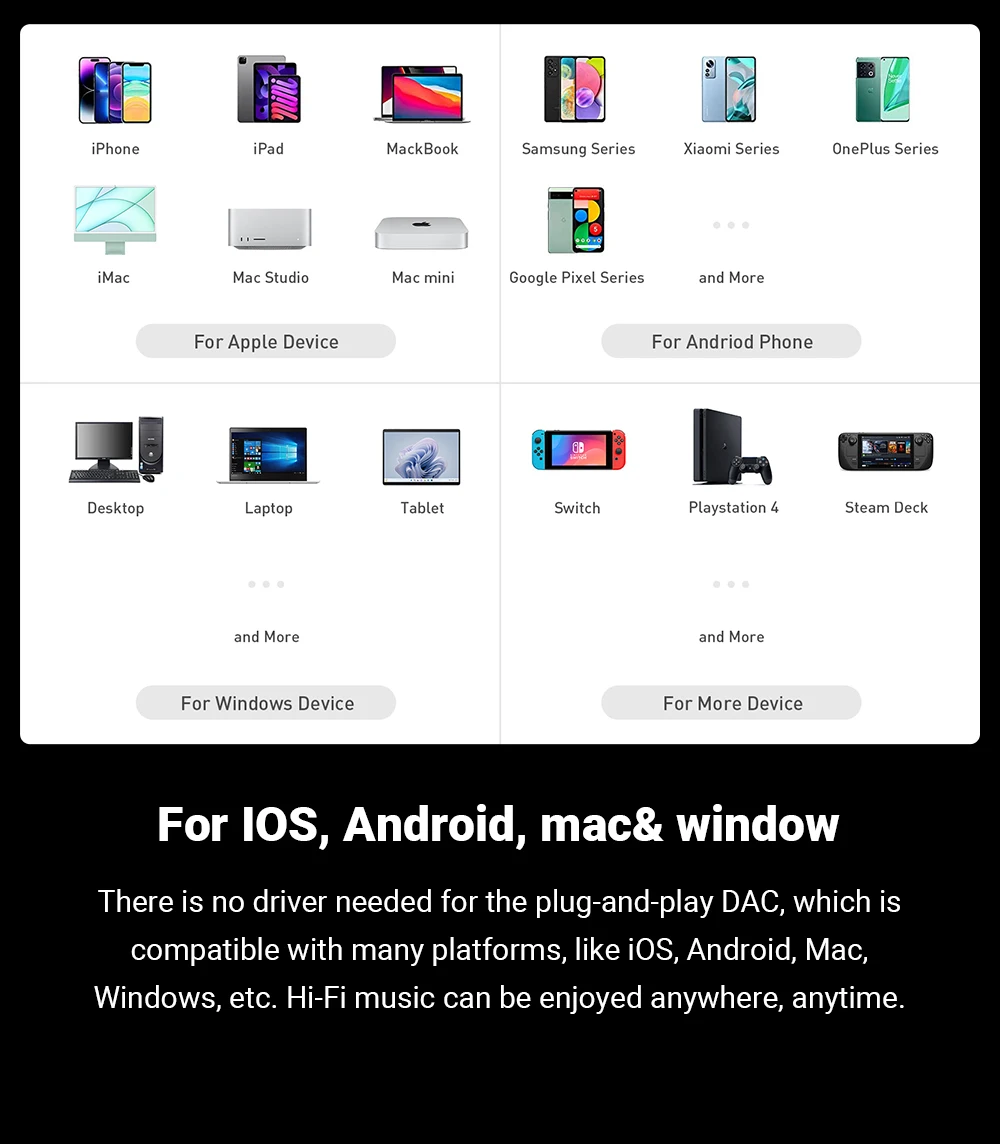 iPhone
iPad
MackBook
iMac
Mac Studio
Mac mini

For Apple Device

Samsung Series
Xiaomi Series
OnePlus Series
Google Pixel Series
and More

For Andriod Phone

Desktop
Laptop
Tablet
and More

For Windows Device

Switch
Playstation 4
Steam Deck
and More

For More Device

For IOS, Android, mac& window

There is no driver needed for the plug-and-play DAC, which is compatible with many platforms, like iOS, Android, Mac, Windows, etc. Hi-Fi music can be enjoyed anywhere, anytime.